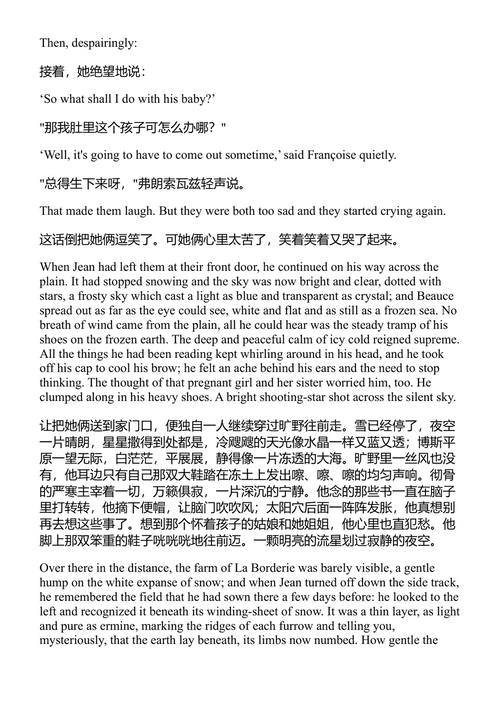 Then, despairingly:

接着，她绝望地说：

'So what shall I do with his baby?'

"那我肚里这个孩子可怎么办哪？"

'Well, it's going to have to come out sometime,' said Françoise quietly.

"总得生下来呀，"弗朗索瓦兹轻声说。

That made them laugh. But they were both too sad and they started crying again.

这话倒把她俩逗笑了。可她俩心里太苦了，笑着笑着又哭了起来。

When Jean had left them at their front door, he continued on his way across the plain. It had stopped snowing and the sky was now bright and clear, dotted with stars, a frosty sky which cast a light as blue and transparent as crystal; and Beauce spread out as far as the eye could see, white and flat and as still as a frozen sea. No breath of wind came from the plain, all he could hear was the steady tramp of his shoes on the frozen earth. The deep and peaceful calm of icy cold reigned supreme. All the things he had been reading kept whirling around in his head, and he took off his cap to cool his brow; he felt an ache behind his ears and the need to stop thinking. The thought of that pregnant girl and her sister worried him, too. He clumped along in his heavy shoes. A bright shooting-star shot across the silent sky.

让把她俩送到家门口，便独自一人继续穿过旷野往前走。雪已经停了，夜空一片晴朗，星星撒得到处都是，冷飕飕的天光像水晶一样又蓝又透；博斯平原一望无际，白茫茫，平展展，静得像一片冻透的大海。旷野里一丝风也没有，他耳边只有自己那双大鞋踏在冻土上发出嚓、嚓、嚓的均匀声响。彻骨的严寒主宰着一切，万籁俱寂，一片深沉的宁静。他念的那些书一直在脑子里打转转，他摘下便帽，让脑门吹吹风；太阳穴后面一阵阵发胀，他真想别再去想这些事了。想到那个怀着孩子的姑娘和她姐姐，他心里也直犯愁。他脚上那双笨重的鞋子咣咣咣地往前迈。一颗明亮的流星划过寂静的夜空。

Over there in the distance, the farm of La Borderie was barely visible, a gentle hump on the white expanse of snow; and when Jean turned off down the side track, he remembered the field that he had sown there a few days before: he looked to the left and recognized it beneath its winding-sheet of snow. It was a thin layer, as light and pure as ermine, marking the ridges of each furrow and telling you, mysteriously, that the earth lay beneath, its limbs now numbed. How gentle the